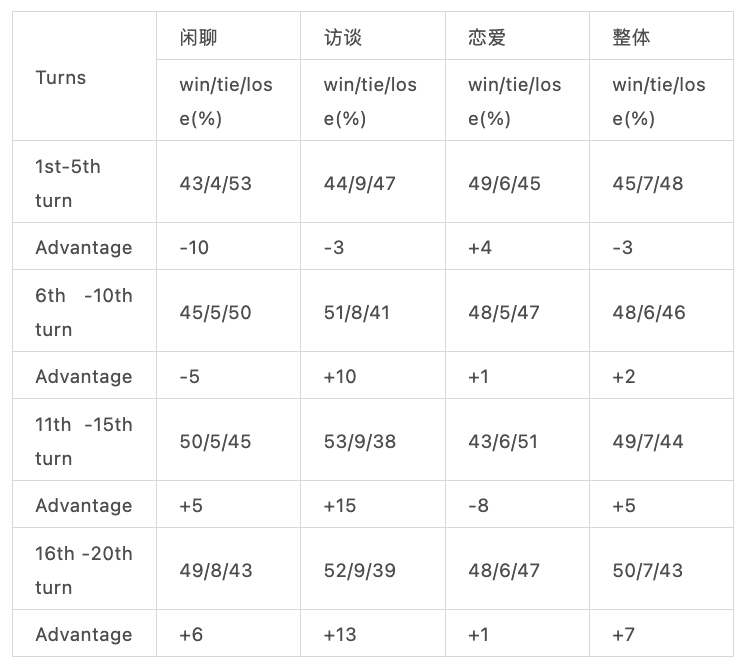 | Turns | 闲聊 | 访谈 | 恋爱 | 整体 |
|---|---|---|---|---|
| | win/tie/lose(%) | win/tie/lose(%) | win/tie/lose(%) | win/tie/lose(%) |
| 1st-5th turn | 43/4/53 | 44/9/47 | 49/6/45 | 45/7/48 |
| Advantage | -10 | -3 | +4 | -3 |
| 6th -10th turn | 45/5/50 | 51/8/41 | 48/5/47 | 48/6/46 |
| Advantage | -5 | +10 | +1 | +2 |
| 11th -15th turn | 50/5/45 | 53/9/38 | 43/6/51 | 49/7/44 |
| Advantage | +5 | +15 | -8 | +5 |
| 16th -20th turn | 49/8/43 | 52/9/39 | 48/6/47 | 50/7/43 |
| Advantage | +6 | +13 | +1 | +7 |